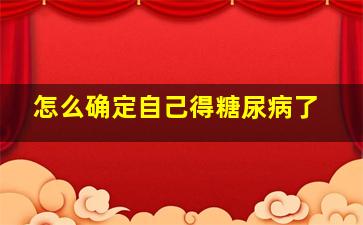 怎么确定自己得糖尿病了